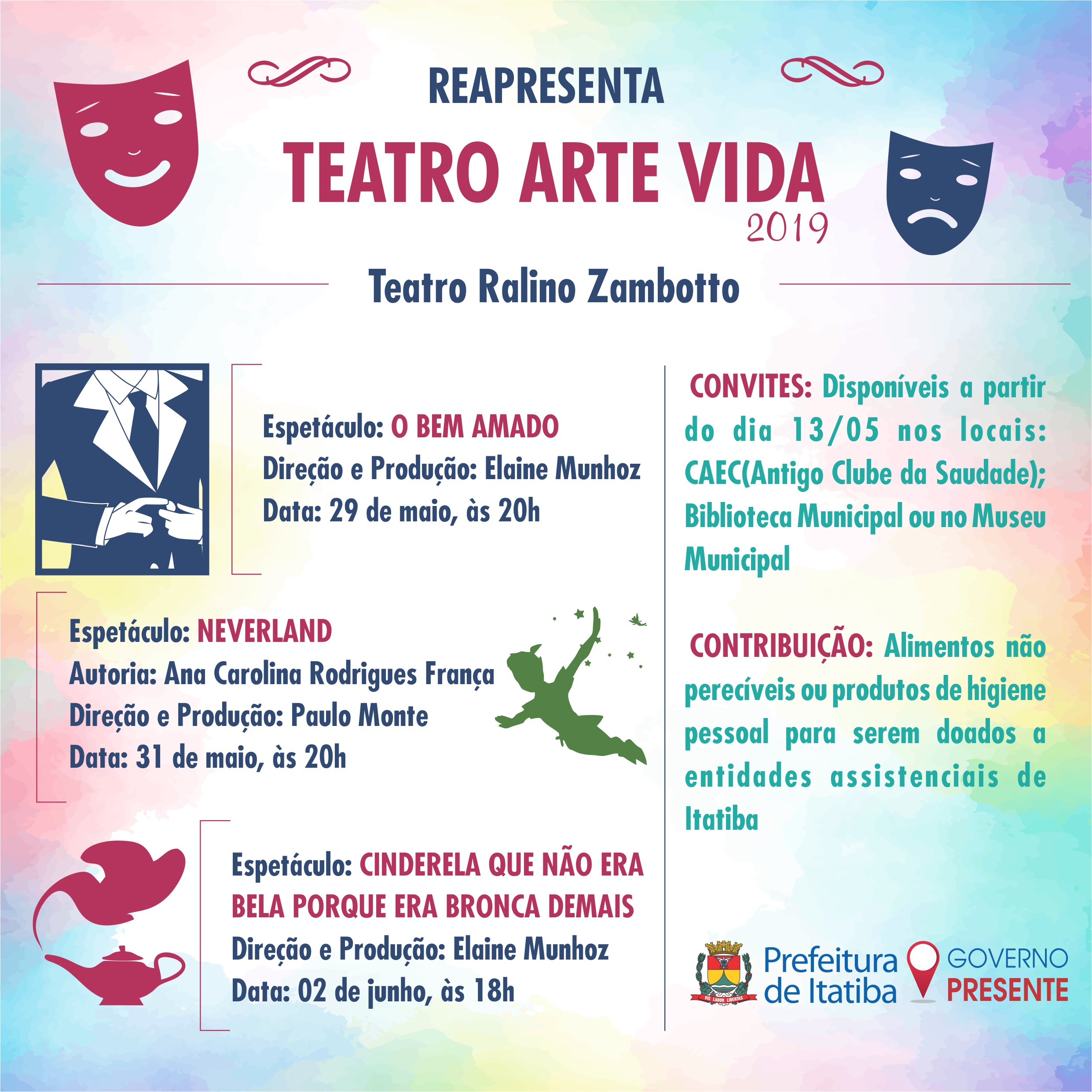 REAPRESENTA

TEATRO ARTE VIDA
2019

Teatro Ralino Zambotto

Espetáculo: O BEM AMADO
Direção e Produção: Elaine Munhoz
Data: 29 de maio, às 20h

Espetáculo: NEVERLAND
Autoria: Ana Carolina Rodrigues França
Direção e Produção: Paulo Monte
Data: 31 de maio, às 20h

Espetáculo: CINDERELA QUE NÃO ERA BELA PORQUE ERA BRONCA DEMAIS
Direção e Produção: Elaine Munhoz
Data: 02 de junho, às 18h

CONVITES: Disponíveis a partir do dia 13/05 nos locais: CAEC(Antigo Clube da Saudade); Biblioteca Municipal ou no Museu Municipal

CONTRIBUIÇÃO: Alimentos não perecíveis ou produtos de higiene pessoal para serem doados a entidades assistenciais de Itatiba

VIS LABOR LIBERTAS
Prefeitura de Itatiba
GOVERNO PRESENTE